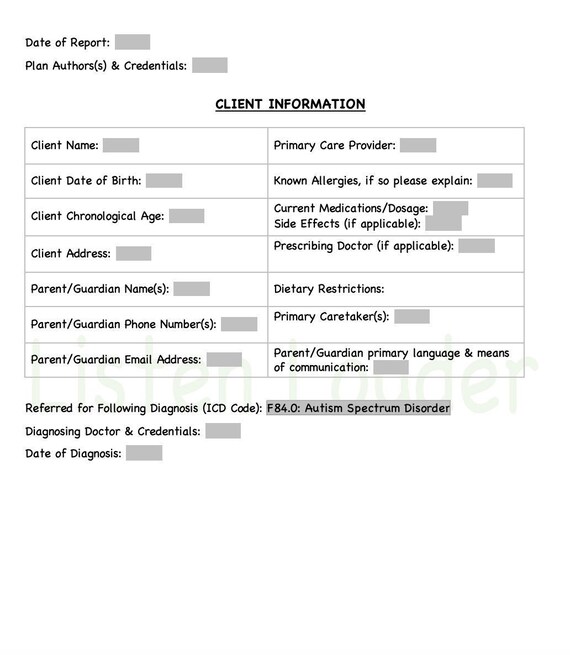 Date of Report:

Plan Authors(s) & Credentials:

CLIENT INFORMATION

| Client Name: | Primary Care Provider: |
|---|---|
| Client Date of Birth: | Known Allergies, if so please explain: |
| Client Chronological Age: | Current Medications/Dosage: Side Effects (if applicable): |
| Client Address: | Prescribing Doctor (if applicable): |
| Parent/Guardian Name(s): | Dietary Restrictions: |
| Parent/Guardian Phone Number(s): | Primary Caretaker(s): |
| Parent/Guardian Email Address: | Parent/Guardian primary language & means of communication: |

Listen Louder

Referred for Following Diagnosis (ICD Code): F84.0: Autism Spectrum Disorder

Diagnosing Doctor & Credentials:

Date of Diagnosis: